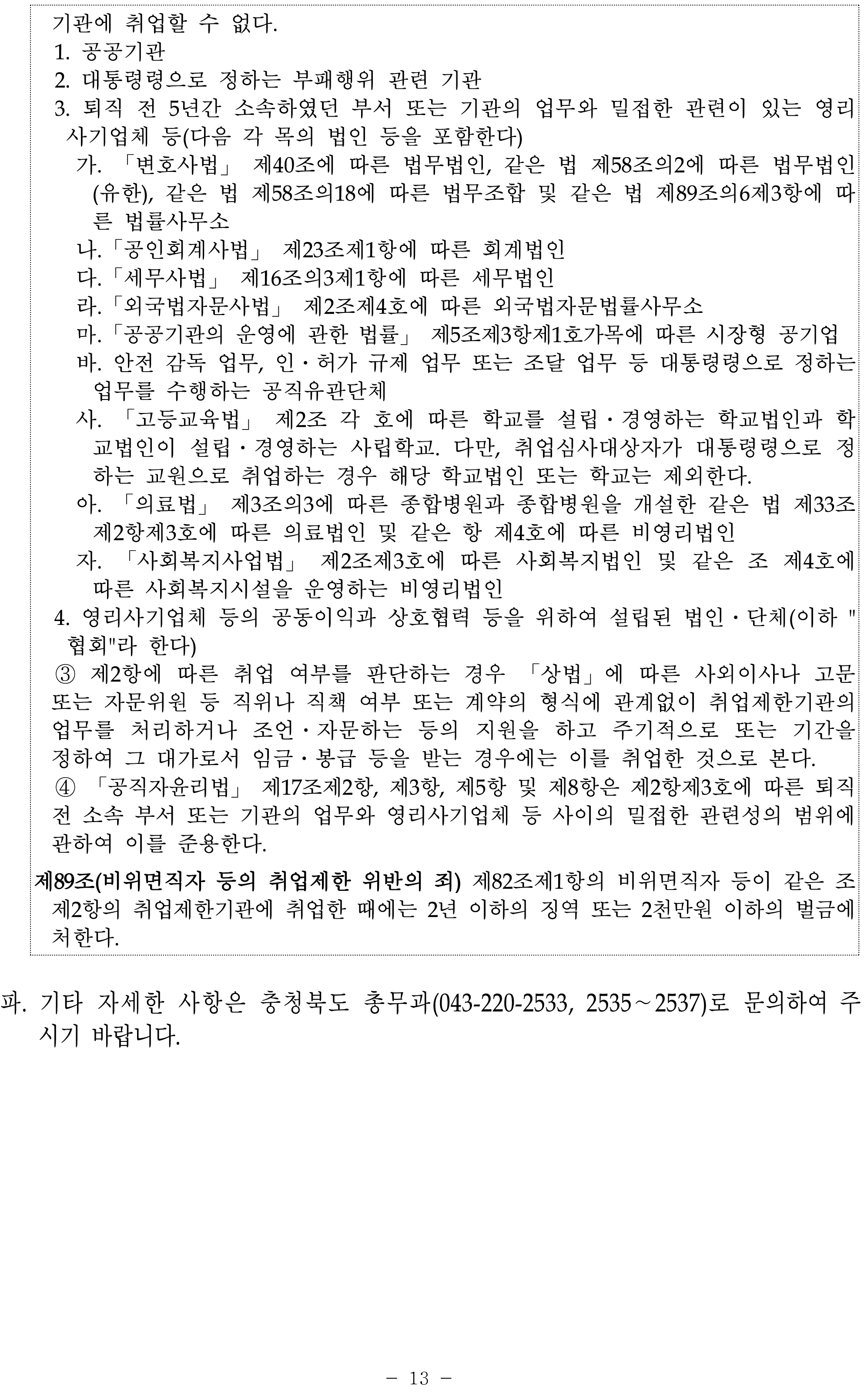 기관에 취업할 수 없다.
1. 공공기관
2. 대통령령으로 정하는 부패행위 관련 기관
3. 퇴직 전 5년간 소속하였던 부서 또는 기관의 업무와 밀접한 관련이 있는 영리사기업체 등(다음 각 목의 법인 등을 포함한다)
가. 「변호사법」 제40조에 따른 법무법인, 같은 법 제58조의2에 따른 법무법인(유한), 같은 법 제58조의18에 따른 법무조합 및 같은 법 제89조의6제3항에 따른 법률사무소
나.「공인회계사법」 제23조제1항에 따른 회계법인
다.「세무사법」 제16조의3제1항에 따른 세무법인
라.「외국법자문사법」 제2조제4호에 따른 외국법자문법률사무소
마.「공공기관의 운영에 관한 법률」 제5조제3항제1호가목에 따른 시장형 공기업
바. 안전 감독 업무, 인·허가 규제 업무 또는 조달 업무 등 대통령령으로 정하는 업무를 수행하는 공직유관단체
사. 「고등교육법」 제2조 각 호에 따른 학교를 설립·경영하는 학교법인과 학교법인이 설립·경영하는 사립학교. 다만, 취업심사대상자가 대통령령으로 정하는 교원으로 취업하는 경우 해당 학교법인 또는 학교는 제외한다.
아. 「의료법」 제3조의3에 따른 종합병원과 종합병원을 개설한 같은 법 제33조제2항제3호에 따른 의료법인 및 같은 항 제4호에 따른 비영리법인
자. 「사회복지사업법」 제2조제3호에 따른 사회복지법인 및 같은 조 제4호에 따른 사회복지시설을 운영하는 비영리법인
4. 영리사기업체 등의 공동이익과 상호협력 등을 위하여 설립된 법인·단체(이하 "협회"라 한다)
③ 제2항에 따른 취업 여부를 판단하는 경우 「상법」에 따른 사외이사나 고문 또는 자문위원 등 직위나 직책 여부 또는 계약의 형식에 관계없이 취업제한기관의 업무를 처리하거나 조언·자문하는 등의 지원을 하고 주기적으로 또는 기간을 정하여 그 대가로서 임금·봉급 등을 받는 경우에는 이를 취업한 것으로 본다.
④ 「공직자윤리법」 제17조제2항, 제3항, 제5항 및 제8항은 제2항제3호에 따른 퇴직 전 소속 부서 또는 기관의 업무와 영리사기업체 등 사이의 밀접한 관련성의 범위에 관하여 이를 준용한다.

제89조(비위면직자 등의 취업제한 위반의 죄) 제82조제1항의 비위면직자 등이 같은 조 제2항의 취업제한기관에 취업한 때에는 2년 이하의 징역 또는 2천만원 이하의 벌금에 처한다.

파. 기타 자세한 사항은 충청북도 총무과(043-220-2533, 2535~2537)로 문의하여 주시기 바랍니다.

- 13 -